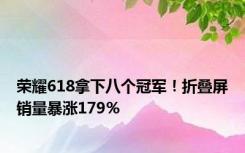 荣耀618拿下八个冠军！折叠屏销量暴涨179%